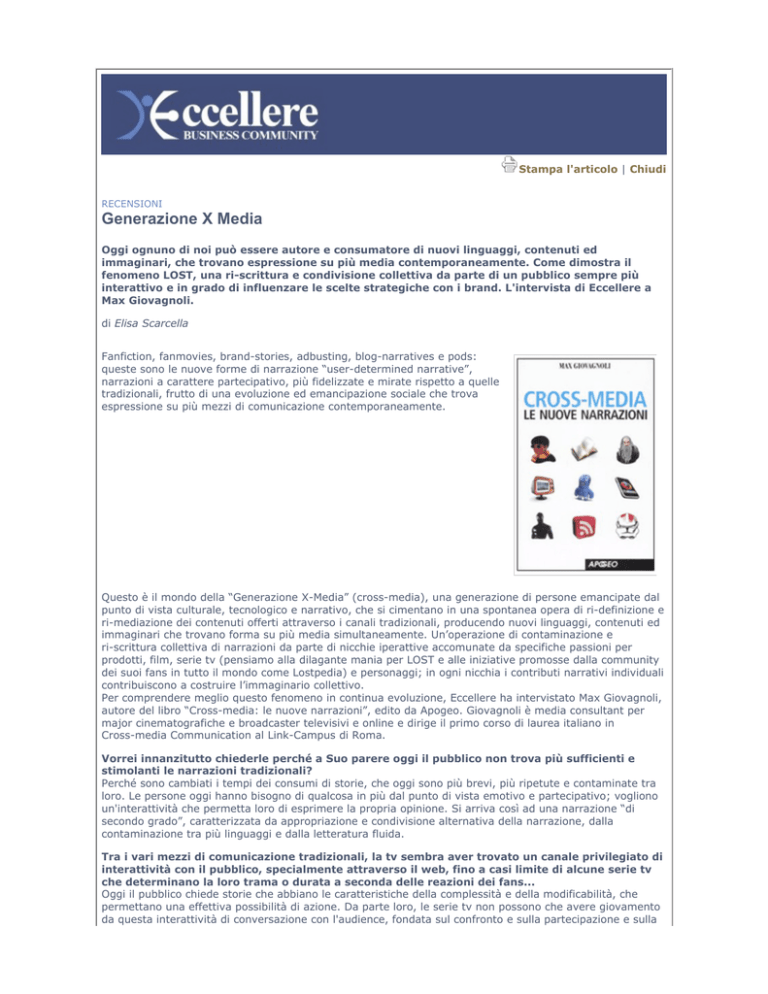 Eccellere
BUSINESS COMMUNITY

Stampa l'articolo | Chiudi

RECENSIONI

Generazione X Media

Oggi ognuno di noi può essere autore e consumatore di nuovi linguaggi, contenuti ed immaginari, che trovano espressione su più media contemporaneamente. Come dimostra il fenomeno LOST, una ri-scrittura e condivisione collettiva da parte di un pubblico sempre più interattivo e in grado di influenzare le scelte strategiche con i brand. L'intervista di Eccellere a Max Giovagnoli.

di Elisa Scarcella

Fanfiction, fanmovies, brand-stories, adbusting, blog-narratives e pods: queste sono le nuove forme di narrazione "user-determined narrative", narrazioni a carattere partecipativo, più fidelizzate e mirate rispetto a quelle tradizionali, frutto di una evoluzione ed emancipazione sociale che trova espressione su più mezzi di comunicazione contemporaneamente.

MAX GIOVAGNOLI
CROSS-MEDIA
LE NUOVE NARRAZIONI
APOGEO

Questo è il mondo della "Generazione X-Media" (cross-media), una generazione di persone emancipate dal punto di vista culturale, tecnologico e narrativo, che si cimentano in una spontanea opera di ri-definizione e ri-mediazione dei contenuti offerti attraverso i canali tradizionali, producendo nuovi linguaggi, contenuti ed immaginari che trovano forma su più media simultaneamente. Un'operazione di contaminazione e ri-scrittura collettiva di narrazioni da parte di nicchie iperattive accomunate da specifiche passioni per prodotti, film, serie tv (pensiamo alla dilagante mania per LOST e alle iniziative promosse dalla community dei suoi fans in tutto il mondo come Lostpedia) e personaggi; in ogni nicchia i contributi narrativi individuali contribuiscono a costruire l'immaginario collettivo.
Per comprendere meglio questo fenomeno in continua evoluzione, Eccellere ha intervistato Max Giovagnoli, autore del libro "Cross-media: le nuove narrazioni", edito da Apogeo. Giovagnoli è media consultant per major cinematografiche e broadcaster televisivi e online e dirige il primo corso di laurea italiano in Cross-media Communication al Link-Campus di Roma.

Vorrei innanzitutto chiederle perché a Suo parere oggi il pubblico non trova più sufficienti e stimolanti le narrazioni tradizionali?
Perché sono cambiati i tempi dei consumi di storie, che oggi sono più brevi, più ripetute e contaminate tra loro. Le persone oggi hanno bisogno di qualcosa in più dal punto di vista emotivo e partecipativo; vogliono un'interattività che permetta loro di esprimere la propria opinione. Si arriva così ad una narrazione "di secondo grado", caratterizzata da appropriazione e condivisione alternativa della narrazione, dalla contaminazione tra più linguaggi e dalla letteratura fluida.

Tra i vari mezzi di comunicazione tradizionali, la tv sembra aver trovato un canale privilegiato di interattività con il pubblico, specialmente attraverso il web, fino a casi limite di alcune serie tv che determinano la loro trama o durata a seconda delle reazioni dei fans...
Oggi il pubblico chiede storie che abbiano le caratteristiche della complessità e della modificabilità, che permettano una effettiva possibilità di azione. Da parte loro, le serie tv non possono che avere giovamento da questa interattività di conversazione con l'audience, fondata sul confronto e sulla partecipazione e sulla